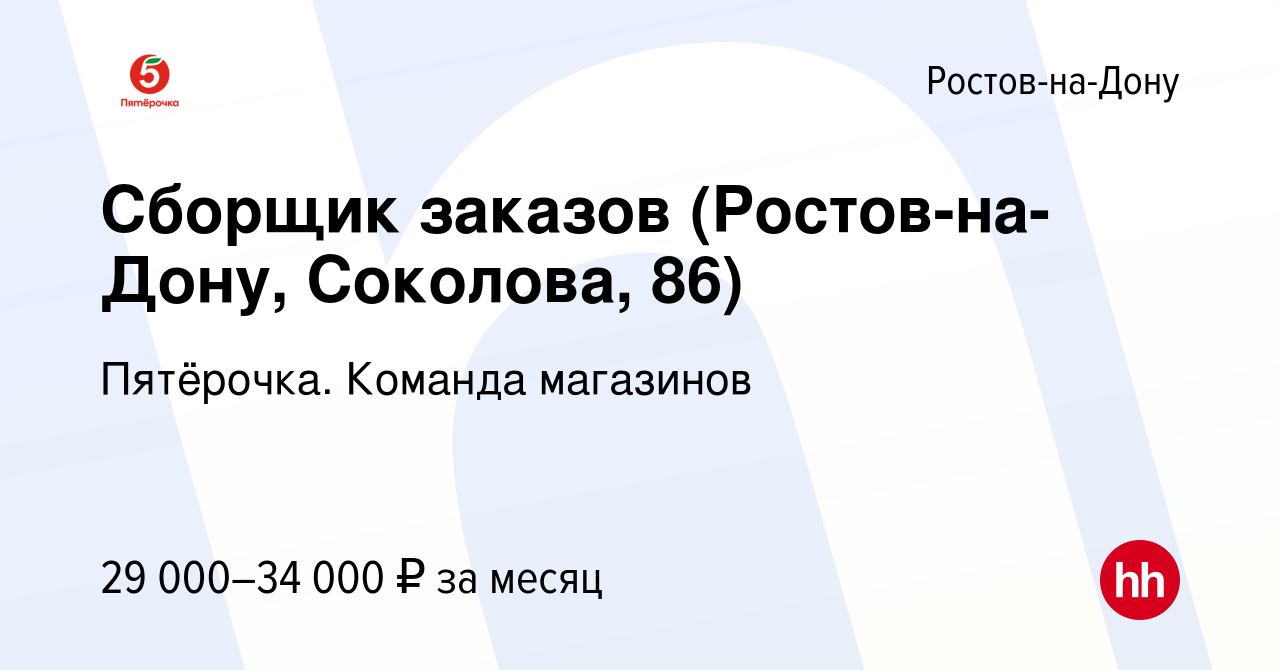 5
Пятёрочка

Ростов-на-Дону

Сборщик заказов (Ростов-на-Дону, Соколова, 86)

Пятёрочка. Команда магазинов

29 000–34 000 ₽ за месяц

hh